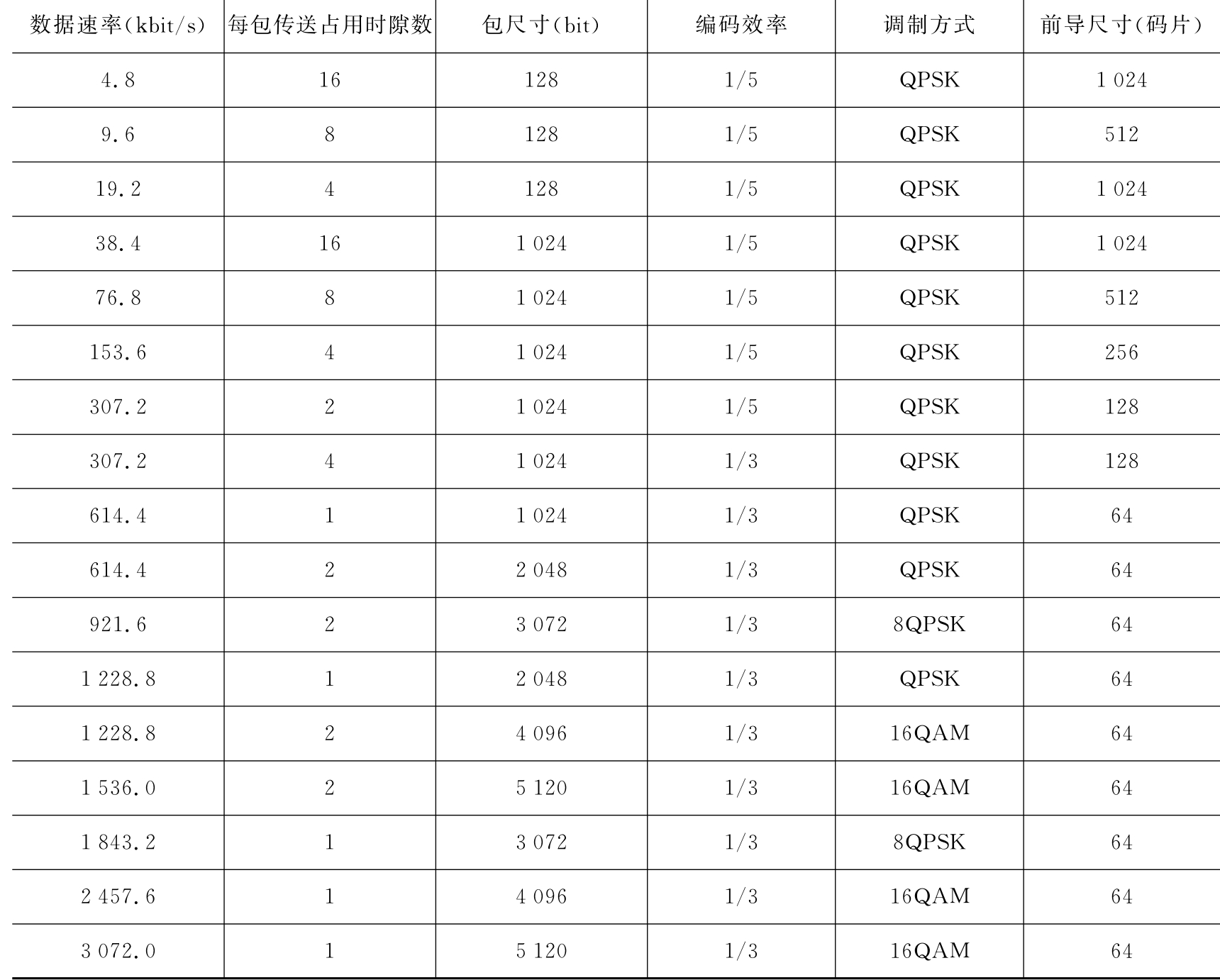 | 数据速率(kbit/s) | 每包传送占用时隙数 | 包尺寸(bit) | 编码效率 | 调制方式 | 前导尺寸(码片) |
|---|---|---|---|---|---|
| 4.8 | 16 | 128 | 1/5 | QPSK | 1 024 |
| 9.6 | 8 | 128 | 1/5 | QPSK | 512 |
| 19.2 | 4 | 128 | 1/5 | QPSK | 1 024 |
| 38.4 | 16 | 1 024 | 1/5 | QPSK | 1 024 |
| 76.8 | 8 | 1 024 | 1/5 | QPSK | 512 |
| 153.6 | 4 | 1 024 | 1/5 | QPSK | 256 |
| 307.2 | 2 | 1 024 | 1/5 | QPSK | 128 |
| 307.2 | 4 | 1 024 | 1/3 | QPSK | 128 |
| 614.4 | 1 | 1 024 | 1/3 | QPSK | 64 |
| 614.4 | 2 | 2 048 | 1/3 | QPSK | 64 |
| 921.6 | 2 | 3 072 | 1/3 | 8QPSK | 64 |
| 1 228.8 | 1 | 2 048 | 1/3 | QPSK | 64 |
| 1 228.8 | 2 | 4 096 | 1/3 | 16QAM | 64 |
| 1 536.0 | 2 | 5 120 | 1/3 | 16QAM | 64 |
| 1 843.2 | 1 | 3 072 | 1/3 | 8QPSK | 64 |
| 2 457.6 | 1 | 4 096 | 1/3 | 16QAM | 64 |
| 3 072.0 | 1 | 5 120 | 1/3 | 16QAM | 64 |